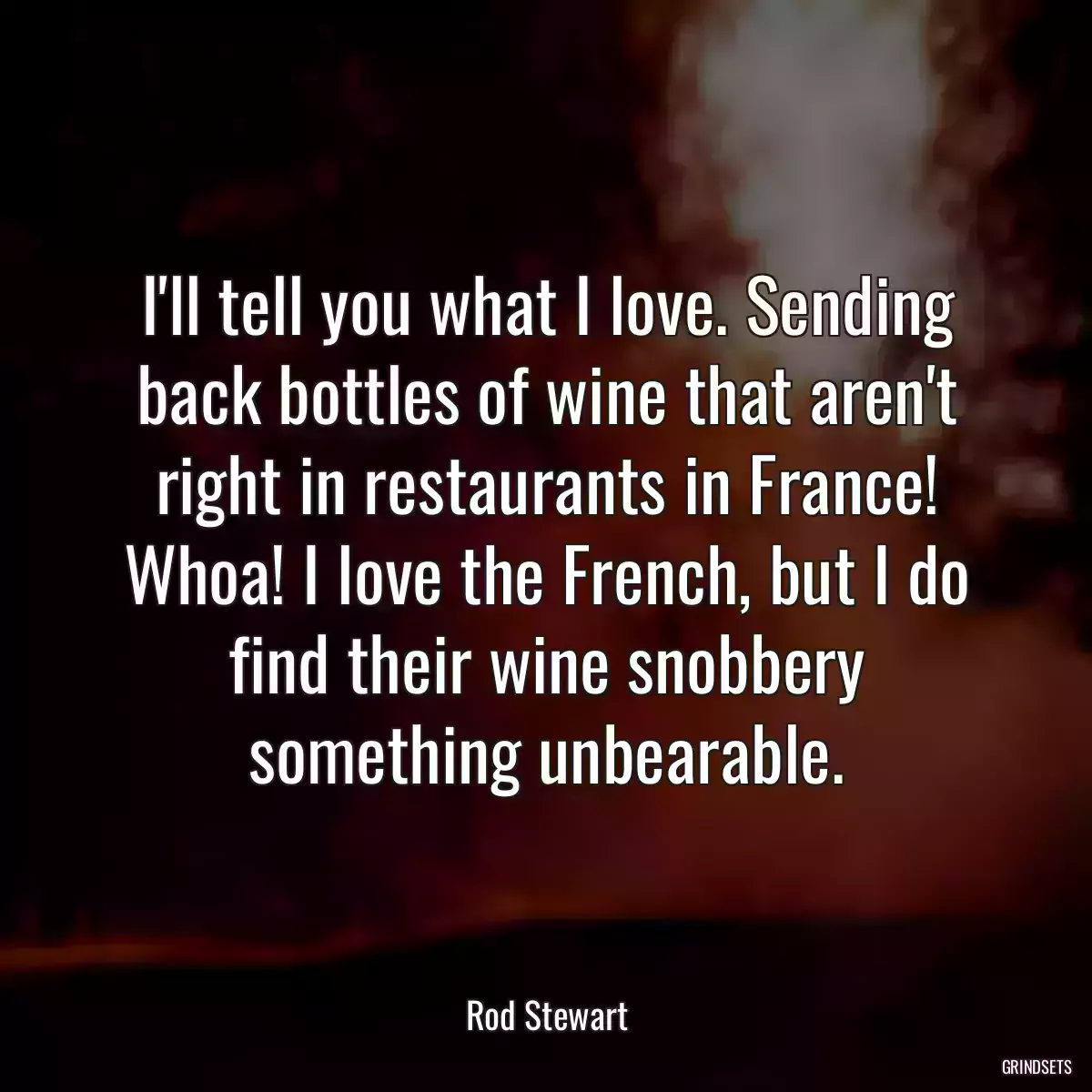 I'll tell you what I love. Sending back bottles of wine that aren't right in restaurants in France! Whoa! I love the French, but I do find their wine snobbery something unbearable.

Rod Stewart

GRINDSETS